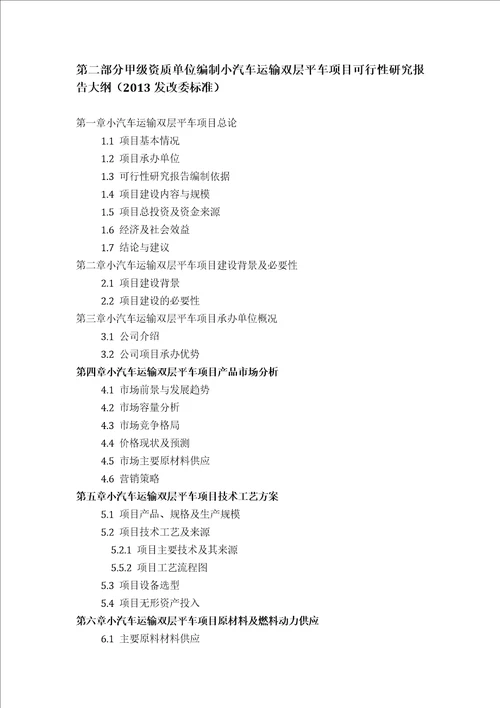 第二部分甲级资质单位编制小汽车运输双层平车项目可行性研究报告大纲（2013 发改委标准）

第一章小汽车运输双层平车项目总论
1.1 项目基本情况
1.2 项目承办单位
1.3 可行性研究报告编制依据
1.4 项目建设内容与规模
1.5 项目总投资及资金来源
1.6 经济及社会效益
1.7 结论与建议
第二章小汽车运输双层平车项目建设背景及必要性
2.1 项目建设背景
2.2 项目建设的必要性
第三章小汽车运输双层平车项目承办单位概况
3.1 公司介绍
3.2 公司项目承办优势
第四章小汽车运输双层平车项目产品市场分析
4.1 市场前景与发展趋势
4.2 市场容量分析
4.3 市场竞争格局
4.4 价格现状及预测
4.5 市场主要原材料供应
4.6 营销策略
第五章小汽车运输双层平车项目技术工艺方案
5.1 项目产品、规格及生产规模
5.2 项目技术工艺及来源
5.2.1 项目主要技术及其来源
5.5.2 项目工艺流程图
5.3 项目设备选型
5.4 项目无形资产投入
第六章小汽车运输双层平车项目原材料及燃料动力供应
6.1 主要原料材料供应